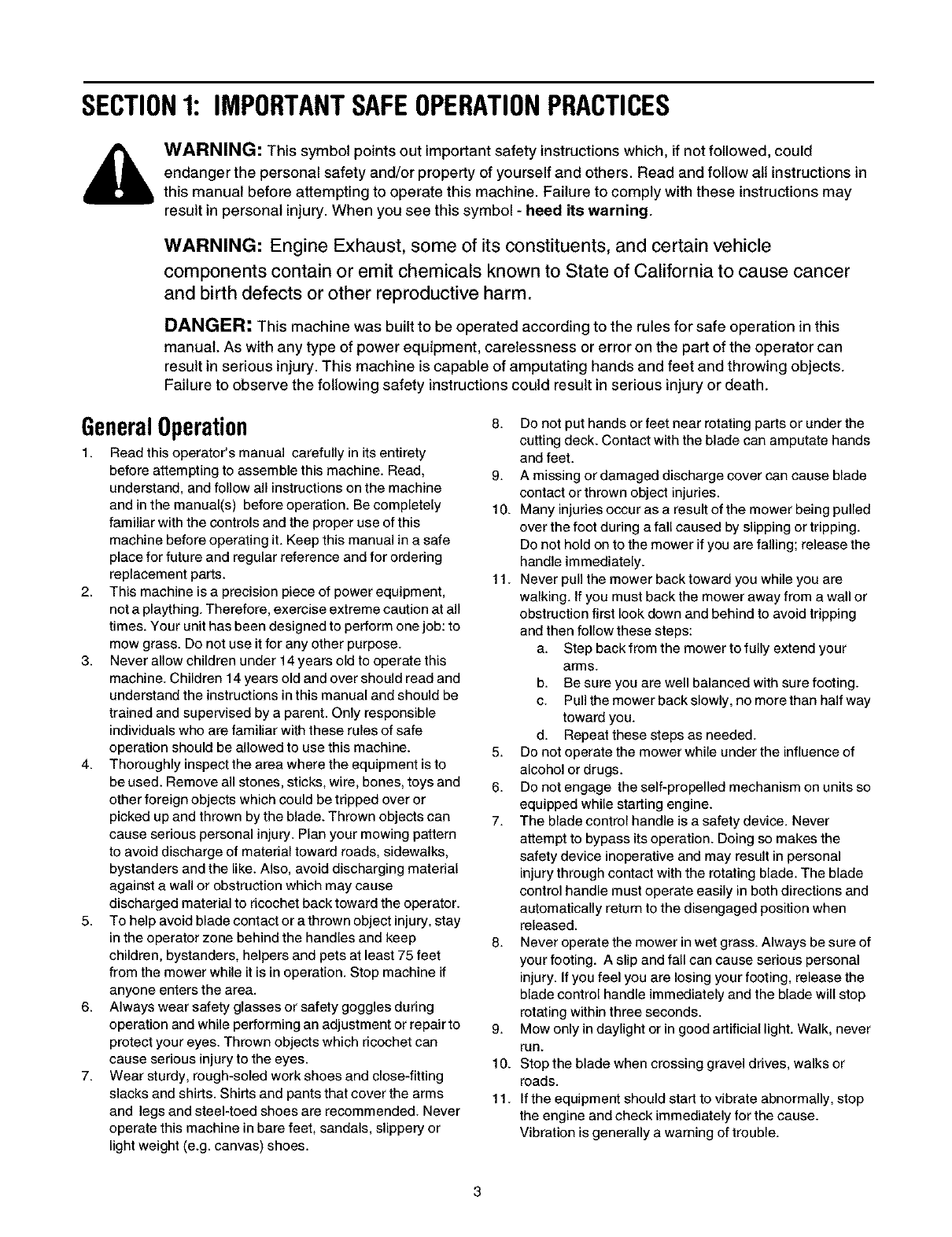 SECTION 1: IMPORTANT SAFE OPERATION PRACTICES

WARNING: This symbol points out important safety instructions which, if not followed, could endanger the personal safety and/or property of yourself and others. Read and follow all instructions in this manual before attempting to operate this machine. Failure to comply with these instructions may result in personal injury. When you see this symbol - heed its warning.

WARNING: Engine Exhaust, some of its constituents, and certain vehicle components contain or emit chemicals known to State of California to cause cancer and birth defects or other reproductive harm.

DANGER: This machine was built to be operated according to the rules for safe operation in this manual. As with any type of power equipment, carelessness or error on the part of the operator can result in serious injury. This machine is capable of amputating hands and feet and throwing objects. Failure to observe the following safety instructions could result in serious injury or death.

General Operation

1. Read this operator's manual carefully in its entirety before attempting to assemble this machine. Read, understand, and follow all instructions on the machine and in the manual(s) before operation. Be completely familiar with the controls and the proper use of this machine before operating it. Keep this manual in a safe place for future and regular reference and for ordering replacement parts.
2. This machine is a precision piece of power equipment, not a plaything. Therefore, exercise extreme caution at all times. Your unit has been designed to perform one job: to mow grass. Do not use it for any other purpose.
3. Never allow children under 14 years old to operate this machine. Children 14 years old and over should read and understand the instructions in this manual and should be trained and supervised by a parent. Only responsible individuals who are familiar with these rules of safe operation should be allowed to use this machine.
4. Thoroughly inspect the area where the equipment is to be used. Remove all stones, sticks, wire, bones, toys and other foreign objects which could be tripped over or picked up and thrown by the blade. Thrown objects can cause serious personal injury. Plan your mowing pattern to avoid discharge of material toward roads, sidewalks, bystanders and the like. Also, avoid discharging material against a wall or obstruction which may cause discharged material to ricochet back toward the operator.
5. To help avoid blade contact or a thrown object injury, stay in the operator zone behind the handles and keep children, bystanders, helpers and pets at least 75 feet from the mower while it is in operation. Stop machine if anyone enters the area.
6. Always wear safety glasses or safety goggles during operation and while performing an adjustment or repair to protect your eyes. Thrown objects which ricochet can cause serious injury to the eyes.
7. Wear sturdy, rough-soled work shoes and close-fitting slacks and shirts. Shirts and pants that cover the arms and legs and steel-toed shoes are recommended. Never operate this machine in bare feet, sandals, slippery or light weight (e.g. canvas) shoes.
8. Do not put hands or feet near rotating parts or under the cutting deck. Contact with the blade can amputate hands and feet.
9. A missing or damaged discharge cover can cause blade contact or thrown object injuries.
10. Many injuries occur as a result of the mower being pulled over the foot during a fall caused by slipping or tripping. Do not hold on to the mower if you are falling; release the handle immediately.
11. Never pull the mower back toward you while you are walking. If you must back the mower away from a wall or obstruction first look down and behind to avoid tripping and then follow these steps:
a. Step back from the mower to fully extend your arms.
b. Be sure you are well balanced with sure footing.
c. Pull the mower back slowly, no more than half way toward you.
d. Repeat these steps as needed.
5. Do not operate the mower while under the influence of alcohol or drugs.
6. Do not engage the self-propelled mechanism on units so equipped while starting engine.
7. The blade control handle is a safety device. Never attempt to bypass its operation. Doing so makes the safety device inoperative and may result in personal injury through contact with the rotating blade. The blade control handle must operate easily in both directions and automatically return to the disengaged position when released.
8. Never operate the mower in wet grass. Always be sure of your footing. A slip and fall can cause serious personal injury. If you feel you are losing your footing, release the blade control handle immediately and the blade will stop rotating within three seconds.
9. Mow only in daylight or in good artificial light. Walk, never run.
10. Stop the blade when crossing gravel drives, walks or roads.
11. If the equipment should start to vibrate abnormally, stop the engine and check immediately for the cause. Vibration is generally a warning of trouble.

3